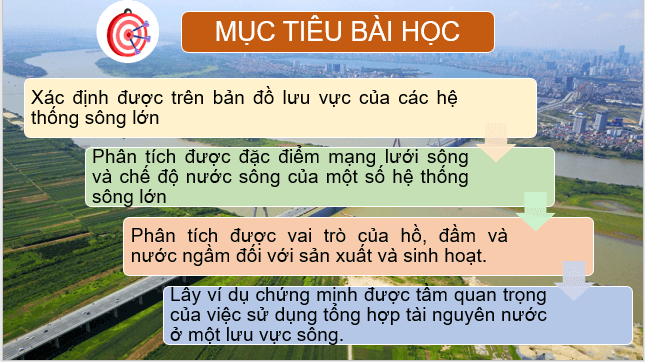 MỤC TIÊU BÀI HỌC

Xác định được trên bản đồ lưu vực của các hệ thống sông lớn

Phân tích được đặc điểm mạng lưới sông và chế độ nước sông của một số hệ thống sông lớn

Phân tích được vai trò của hồ, đầm và nước ngầm đối với sản xuất và sinh hoạt.

Lấy ví dụ chứng minh được tầm quan trọng của việc sử dụng tổng hợp tài nguyên nước ở một lưu vực sông.